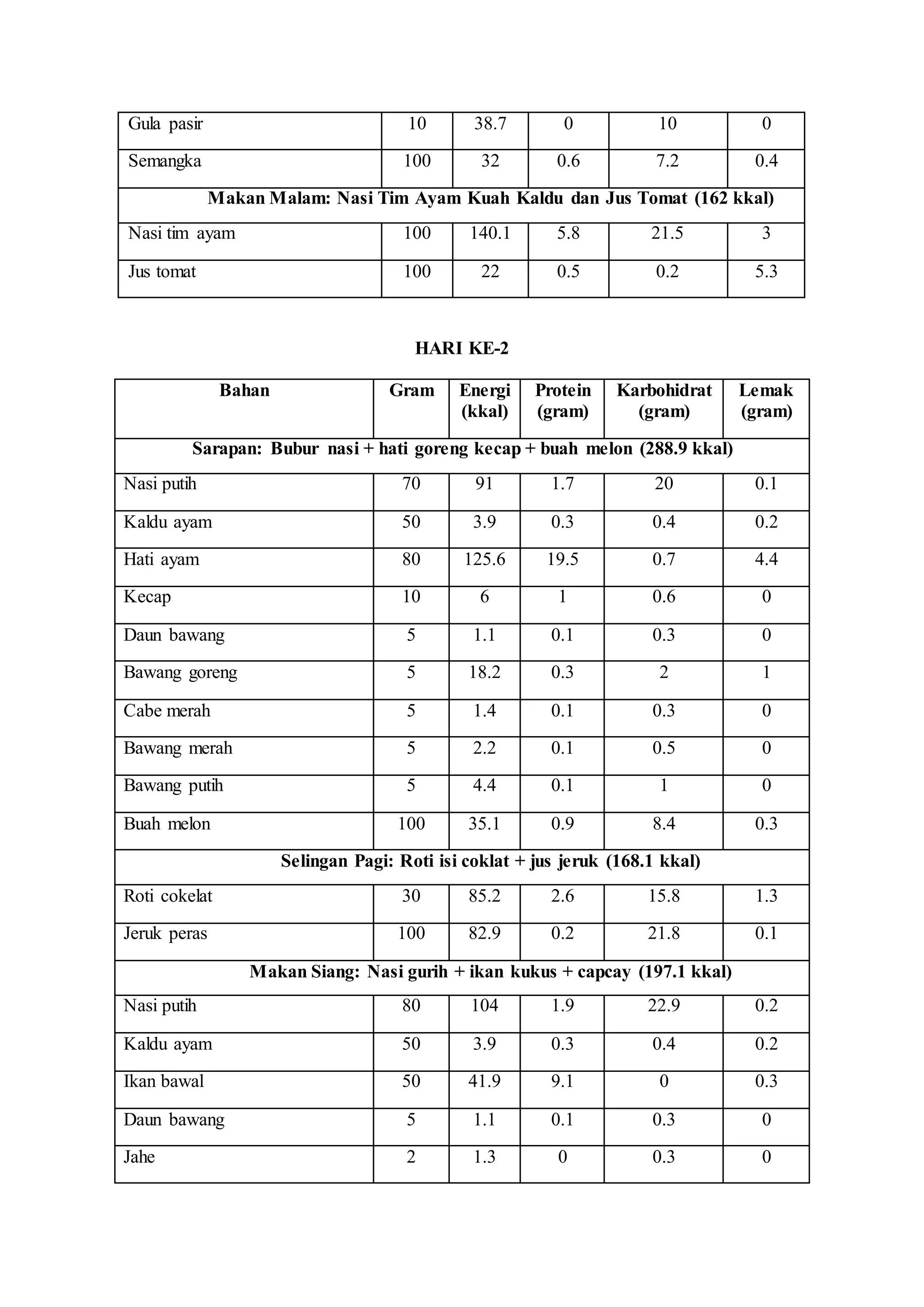 | Gula pasir | 10 | 38.7 | 0 | 10 | 0 |
|---|---|---|---|---|---|
| Semangka | 100 | 32 | 0.6 | 7.2 | 0.4 |
| Makan Malam: Nasi Tim Ayam Kuah Kaldu dan Jus Tomat (162 kkal) | | | | | |
| Nasi tim ayam | 100 | 140.1 | 5.8 | 21.5 | 3 |
| Jus tomat | 100 | 22 | 0.5 | 0.2 | 5.3 |

HARI KE-2

| Bahan | Gram | Energi (kkal) | Protein (gram) | Karbohidrat (gram) | Lemak (gram) |
|---|---|---|---|---|---|
| Sarapan: Bubur nasi + hati goreng kecap + buah melon (288.9 kkal) | | | | | |
| Nasi putih | 70 | 91 | 1.7 | 20 | 0.1 |
| Kaldu ayam | 50 | 3.9 | 0.3 | 0.4 | 0.2 |
| Hati ayam | 80 | 125.6 | 19.5 | 0.7 | 4.4 |
| Kecap | 10 | 6 | 1 | 0.6 | 0 |
| Daun bawang | 5 | 1.1 | 0.1 | 0.3 | 0 |
| Bawang goreng | 5 | 18.2 | 0.3 | 2 | 1 |
| Cabe merah | 5 | 1.4 | 0.1 | 0.3 | 0 |
| Bawang merah | 5 | 2.2 | 0.1 | 0.5 | 0 |
| Bawang putih | 5 | 4.4 | 0.1 | 1 | 0 |
| Buah melon | 100 | 35.1 | 0.9 | 8.4 | 0.3 |
| Selingan Pagi: Roti isi coklat + jus jeruk (168.1 kkal) | | | | | |
| Roti cokelat | 30 | 85.2 | 2.6 | 15.8 | 1.3 |
| Jeruk peras | 100 | 82.9 | 0.2 | 21.8 | 0.1 |
| Makan Siang: Nasi gurih + ikan kukus + capcay (197.1 kkal) | | | | | |
| Nasi putih | 80 | 104 | 1.9 | 22.9 | 0.2 |
| Kaldu ayam | 50 | 3.9 | 0.3 | 0.4 | 0.2 |
| Ikan bawal | 50 | 41.9 | 9.1 | 0 | 0.3 |
| Daun bawang | 5 | 1.1 | 0.1 | 0.3 | 0 |
| Jahe | 2 | 1.3 | 0 | 0.3 | 0 |